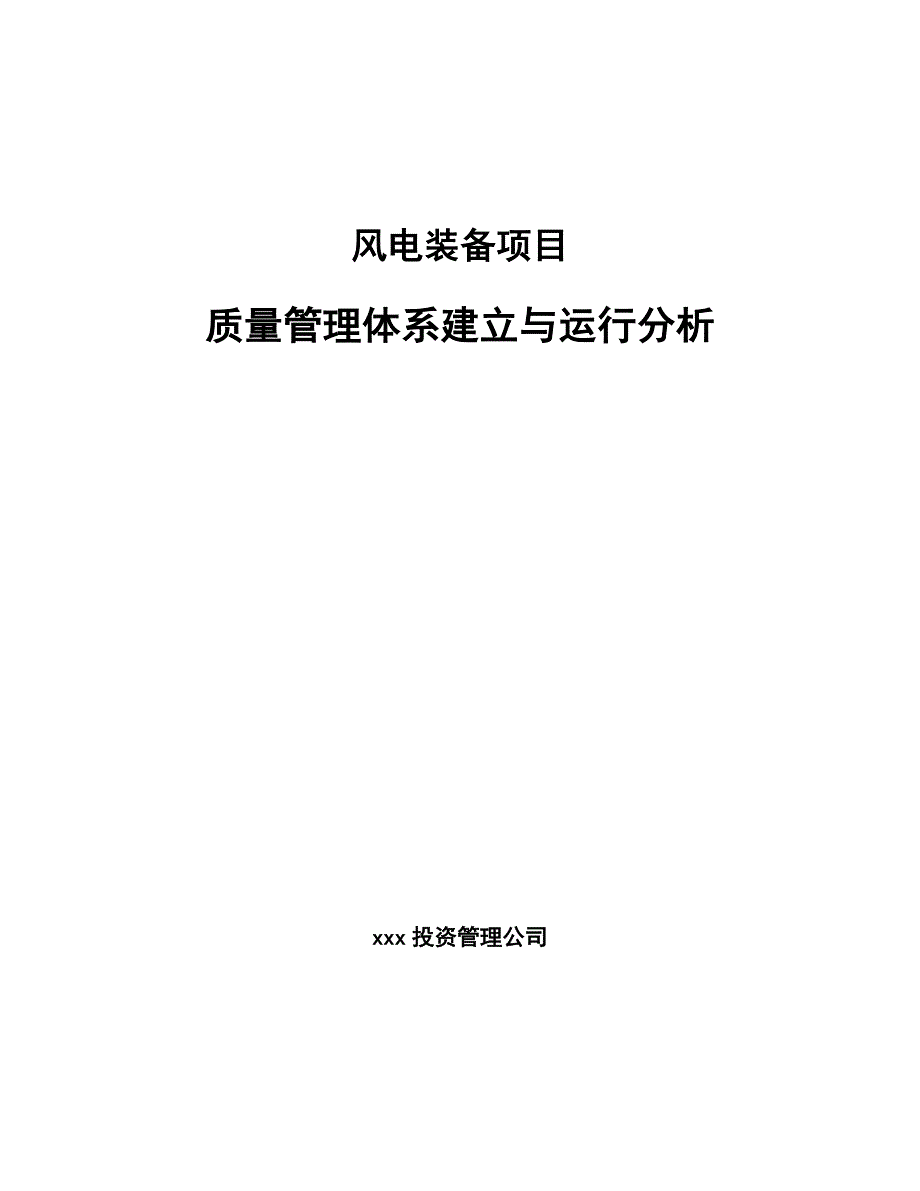 风电装备项目

质量管理体系建立与运行分析

xxx 投资管理公司